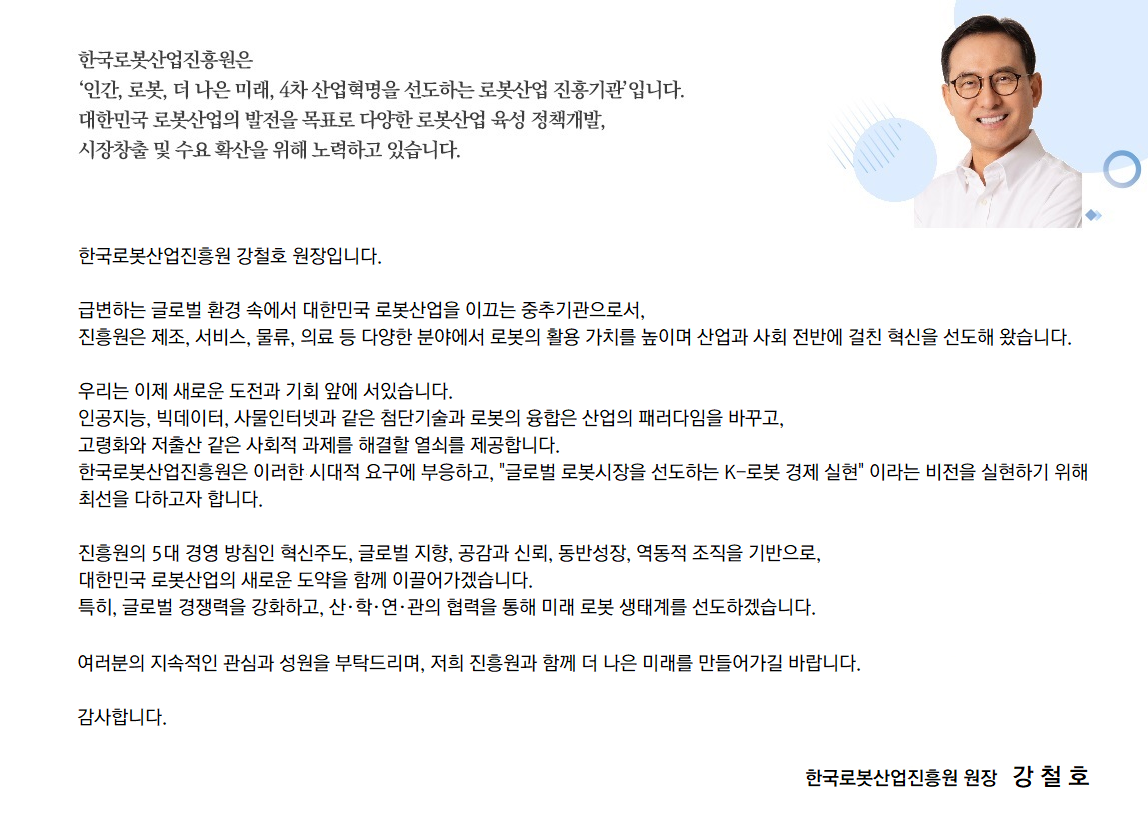 한국로봇산업진흥원은
‘인간, 로봇, 더 나은 미래, 4차 산업혁명을 선도하는 로봇산업 진흥기관’입니다.
대한민국 로봇산업의 발전을 목표로 다양한 로봇산업 육성 정책개발,
시장창출 및 수요 확산을 위해 노력하고 있습니다.

한국로봇산업진흥원 강철호 원장입니다.

급변하는 글로벌 환경 속에서 대한민국 로봇산업을 이끄는 중추기관으로서,
진흥원은 제조, 서비스, 물류, 의료 등 다양한 분야에서 로봇의 활용 가치를 높이며 산업과 사회 전반에 걸친 혁신을 선도해 왔습니다.

우리는 이제 새로운 도전과 기회 앞에 서있습니다.
인공지능, 빅데이터, 사물인터넷과 같은 첨단기술과 로봇의 융합은 산업의 패러다임을 바꾸고,
고령화와 저출산 같은 사회적 과제를 해결할 열쇠를 제공합니다.
한국로봇산업진흥원은 이러한 시대적 요구에 부응하고, "글로벌 로봇시장을 선도하는 K-로봇 경제 실현" 이라는 비전을 실현하기 위해 최선을 다하고자 합니다.

진흥원의 5대 경영 방침인 혁신주도, 글로벌 지향, 공감과 신뢰, 동반성장, 역동적 조직을 기반으로,
대한민국 로봇산업의 새로운 도약을 함께 이끌어가겠습니다.
특히, 글로벌 경쟁력을 강화하고, 산·학·연·관의 협력을 통해 미래 로봇 생태계를 선도하겠습니다.

여러분의 지속적인 관심과 성원을 부탁드리며, 저희 진흥원과 함께 더 나은 미래를 만들어가길 바랍니다.

감사합니다.

한국로봇산업진흥원 원장 강 철 호